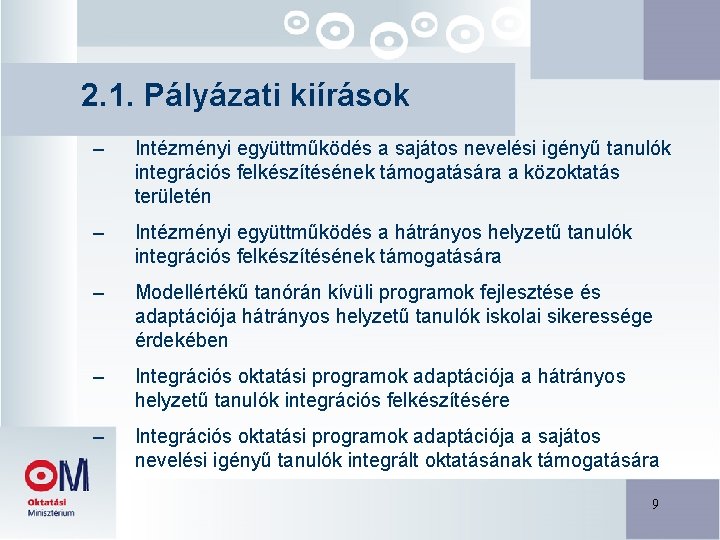 2.1. Pályázati kiírások

– Intézményi együttműködés a sajátos nevelési igényű tanulók integrációs felkészítésének támogatására a közoktatás területén

– Intézményi együttműködés a hátrányos helyzetű tanulók integrációs felkészítésének támogatására

– Modellértékű tanórán kívüli programok fejlesztése és adaptációja hátrányos helyzetű tanulók iskolai sikeressége érdekében

– Integrációs oktatási programok adaptációja a hátrányos helyzetű tanulók integrációs felkészítésére

– Integrációs oktatási programok adaptációja a sajátos nevelési igényű tanulók integrált oktatásának támogatására

OM
Oktatási
Minisztérium

9